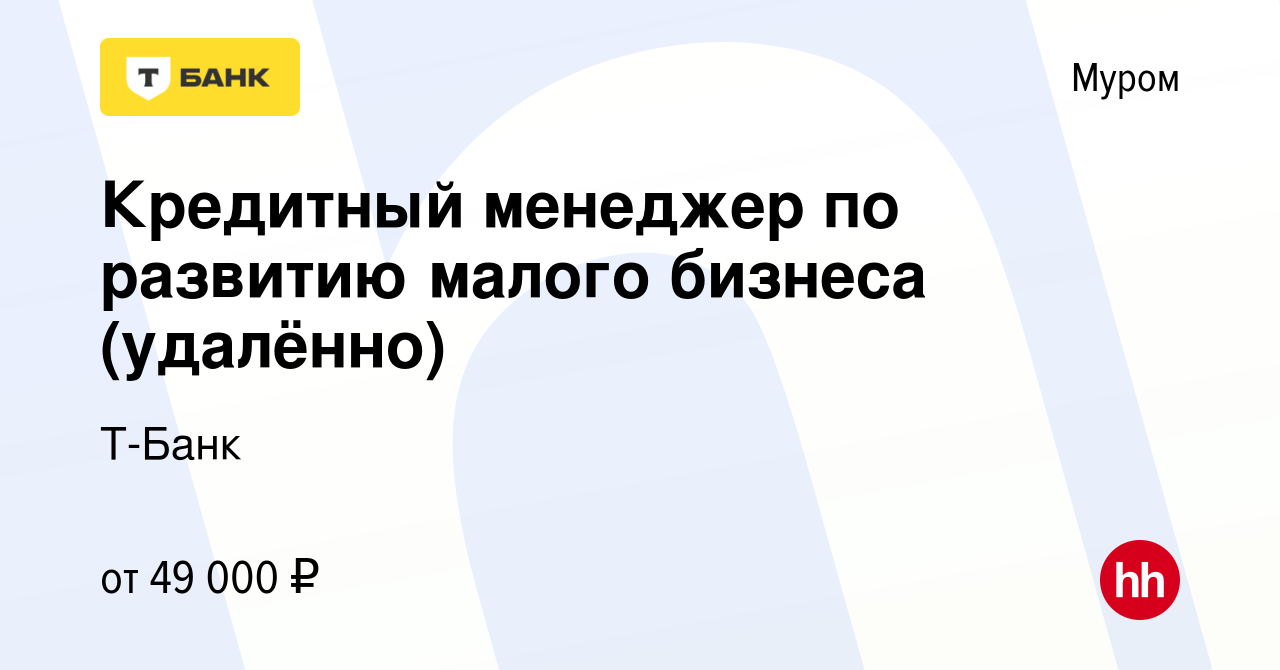 Т БАНК

Муром

Кредитный менеджер по развитию малого бизнеса (удалённо)

Т-Банк

от 49 000 ₽

hh